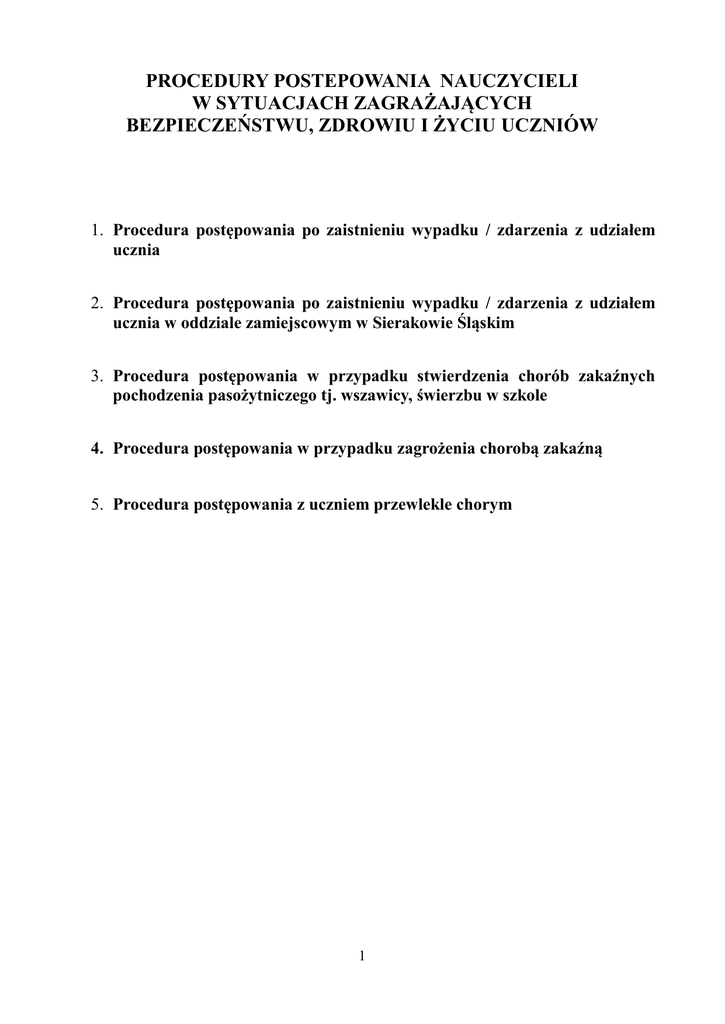 PROCEDURY POSTEPOWANIA NAUCZYCIELI
W SYTUACJACH ZAGRAŻAJĄCYCH
BEZPIECZEŃSTWU, ZDROWIU I ŻYCIU UCZNIÓW

1. Procedura postępowania po zaistnieniu wypadku / zdarzenia z udziałem ucznia

2. Procedura postępowania po zaistnieniu wypadku / zdarzenia z udziałem ucznia w oddziale zamiejscowym w Sierakowie Śląskim

3. Procedura postępowania w przypadku stwierdzenia chorób zakaźnych pochodzenia pasożytniczego tj. wszawicy, świerzbu w szkole

4. Procedura postępowania w przypadku zagrożenia chorobą zakaźną

5. Procedura postępowania z uczniem przewlekle chorym

1